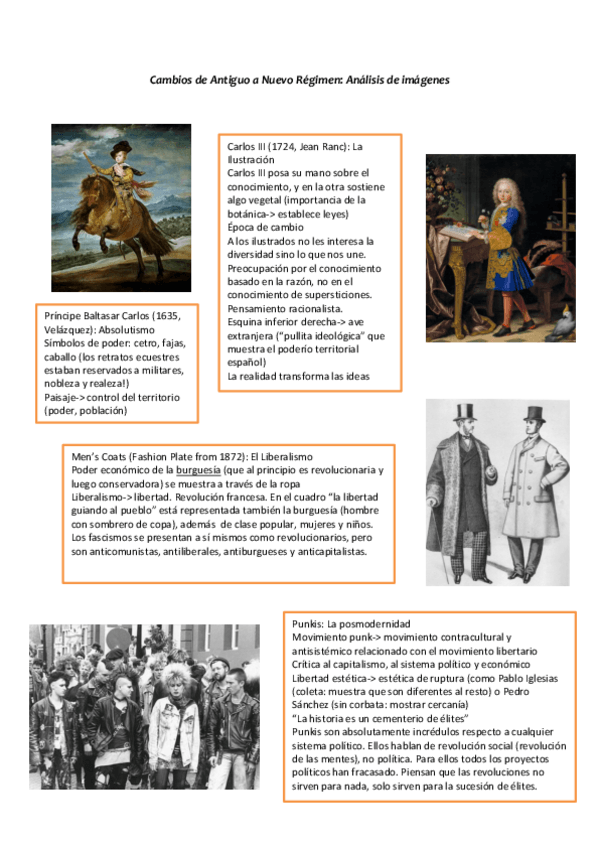 Cambios de Antiguo a Nuevo Régimen: Análisis de imágenes

Carlos III (1724, Jean Ranc): La Ilustración
Carlos III posa su mano sobre el conocimiento, y en la otra sostiene algo vegetal (importancia de la botánica-> establece leyes)
Época de cambio
A los ilustrados no les interesa la diversidad sino lo que nos une.
Preocupación por el conocimiento basado en la razón, no en el conocimiento de supersticiones.
Pensamiento racionalista.
Esquina inferior derecha-> ave extranjera ("pullita ideológica" que muestra el poderío territorial español)
La realidad transforma las ideas

Príncipe Baltasar Carlos (1635, Velázquez): Absolutismo
Símbolos de poder: cetro, fajas, caballo (los retratos ecuestres estaban reservados a militares, nobleza y realeza!)
Paisaje-> control del territorio (poder, población)

Men's Coats (Fashion Plate from 1872): El Liberalismo
Poder económico de la burguesía (que al principio es revolucionaria y luego conservadora) se muestra a través de la ropa
Liberalismo-> libertad. Revolución francesa. En el cuadro "la libertad guiando al pueblo" está representada también la burguesía (hombre con sombrero de copa), además de clase popular, mujeres y niños.
Los fascismos se presentan a sí mismos como revolucionarios, pero son anticomunistas, antiliberales, antiburgueses y anticapitalistas.

Punkis: La posmodernidad
Movimiento punk-> movimiento contracultural y antisistémico relacionado con el movimiento libertario
Crítica al capitalismo, al sistema político y económico
Libertad estética-> estética de ruptura (como Pablo Iglesias (coleta: muestra que son diferentes al resto) o Pedro Sánchez (sin corbata: mostrar cercanía)
"La historia es un cementerio de élites"
Punkis son absolutamente incrédulos respecto a cualquier sistema político. Ellos hablan de revolución social (revolución de las mentes), no política. Para ellos todos los proyectos políticos han fracasado. Piensan que las revoluciones no sirven para nada, solo sirven para la sucesión de élites.